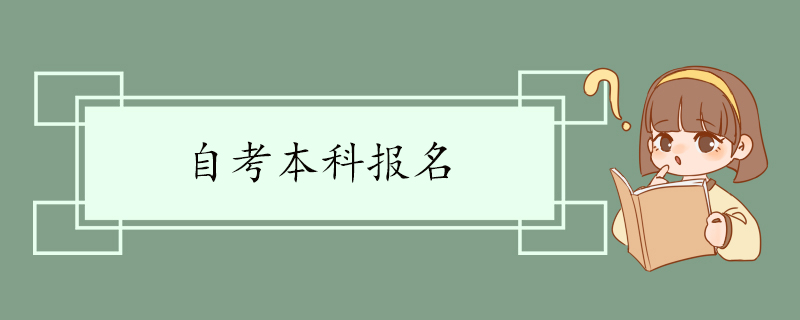 自考本科报名